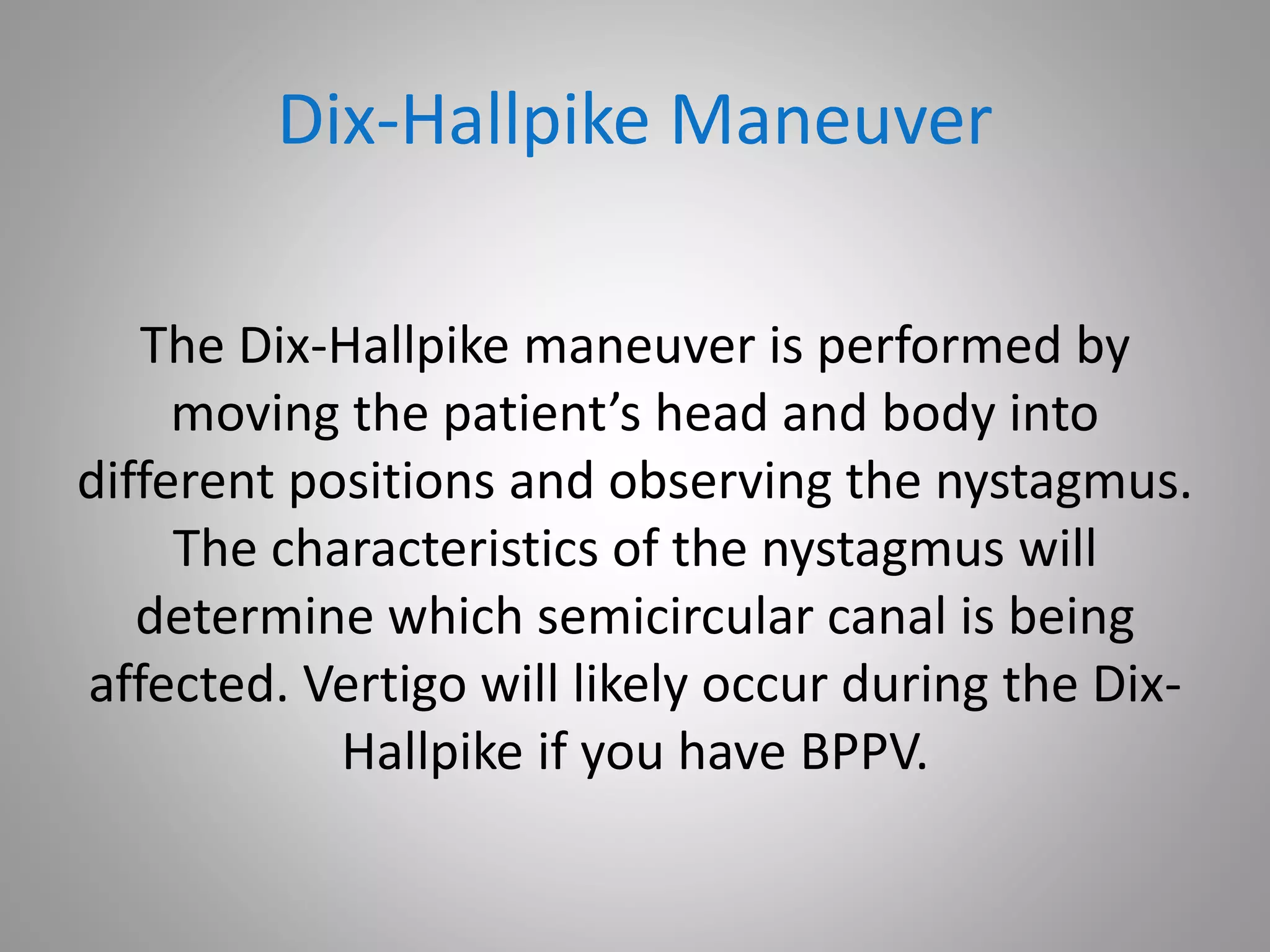 Dix-Hallpike Maneuver

The Dix-Hallpike maneuver is performed by moving the patient’s head and body into different positions and observing the nystagmus. The characteristics of the nystagmus will determine which semicircular canal is being affected. Vertigo will likely occur during the Dix-Hallpike if you have BPPV.